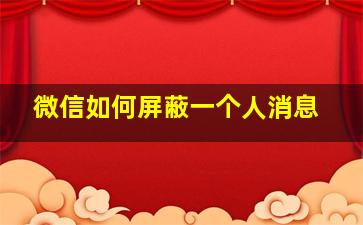 微信如何屏蔽一个人消息